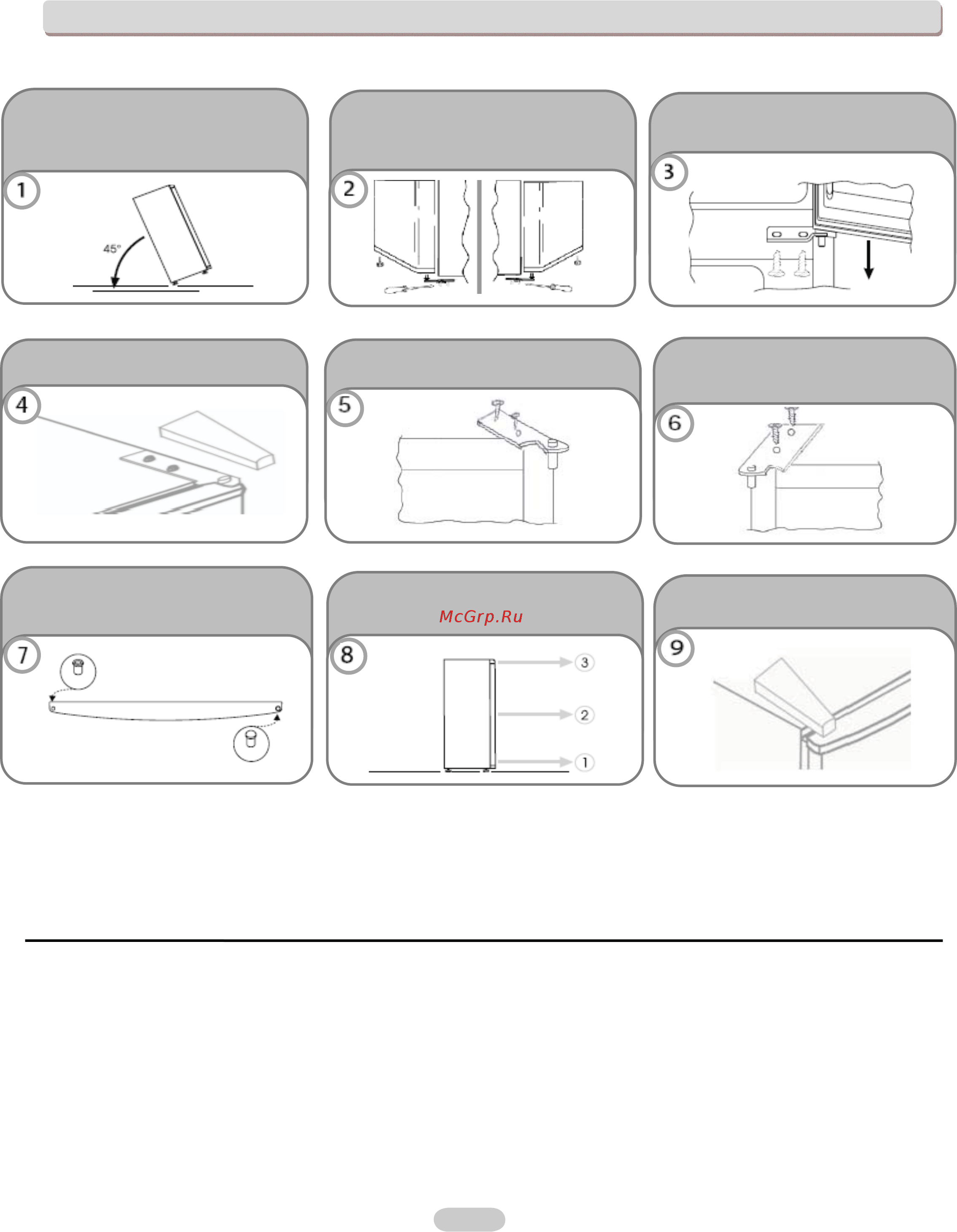 1

45°

2

3

4

5

6

7

McGrp.Ru

8

3

2

1

9